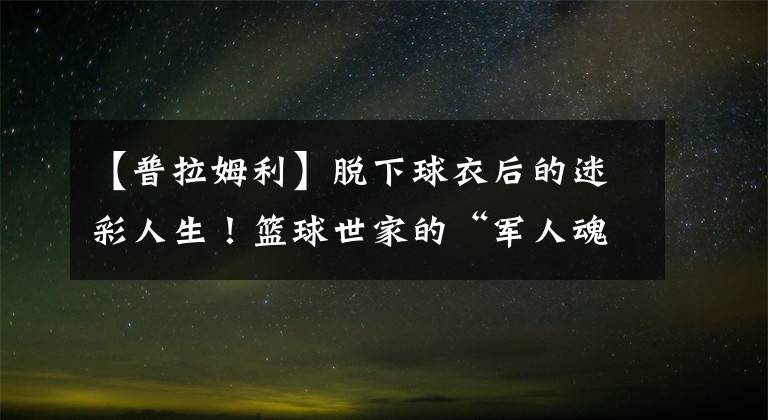 【普拉姆利】脱下球衣后的迷彩人生！篮球世家的“军人魂